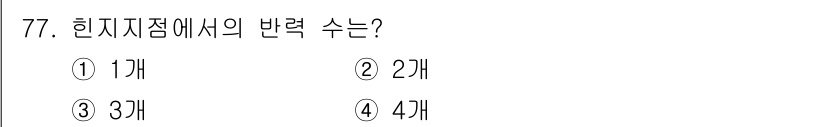 77. 힌지지점에서의 반력 수는?

① 1개
② 2개
③ 3개
④ 4개